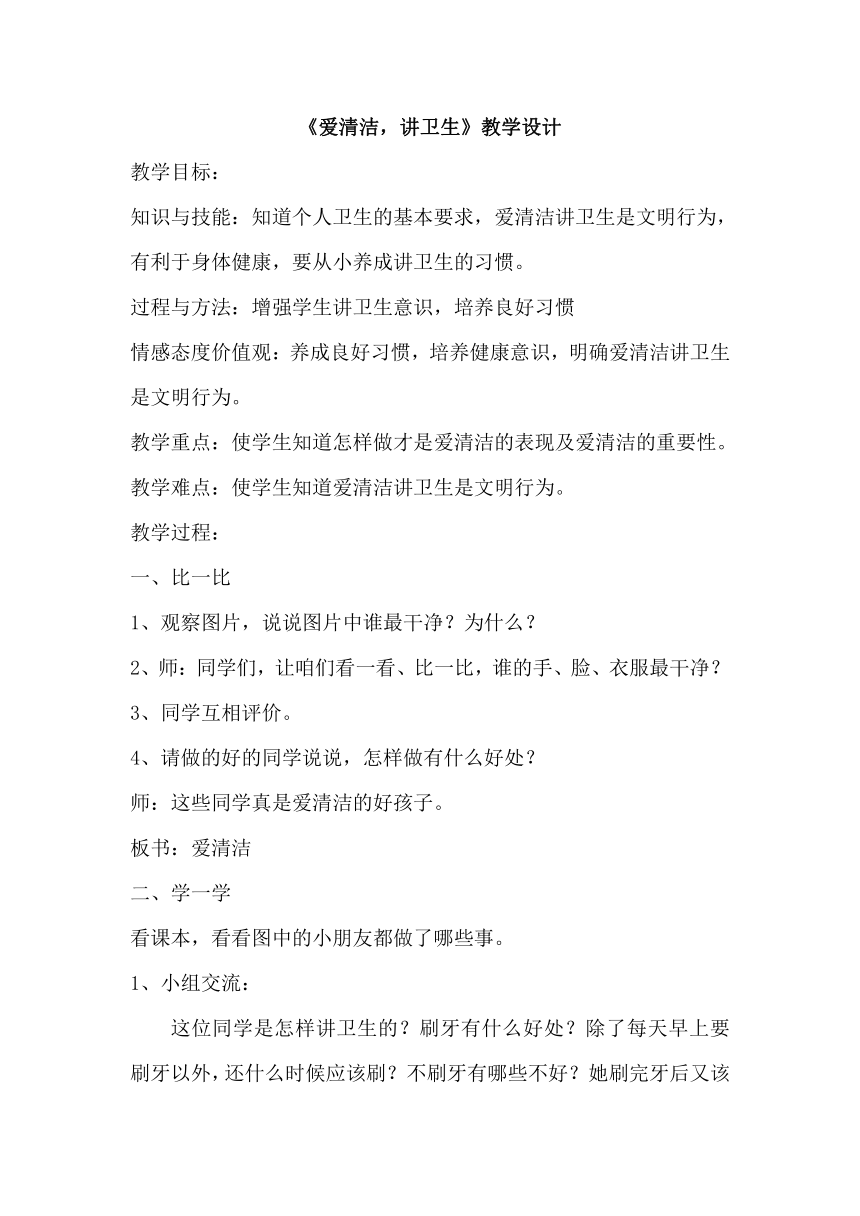 《爱清洁，讲卫生》教学设计

教学目标：

知识与技能：知道个人卫生的基本要求，爱清洁讲卫生是文明行为，有利于身体健康，要从小养成讲卫生的习惯。

过程与方法：增强学生讲卫生意识，培养良好习惯

情感态度价值观：养成良好习惯，培养健康意识，明确爱清洁讲卫生是文明行为。

教学重点：使学生知道怎样做才是爱清洁的表现及爱清洁的重要性。

教学难点：使学生知道爱清洁讲卫生是文明行为。

教学过程：

一、比一比

1、观察图片，说说图片中谁最干净？为什么？

2、师：同学们，让咱们看一看、比一比，谁的手、脸、衣服最干净？

3、同学互相评价。

4、请做的好的同学说说，怎样做有什么好处？

师：这些同学真是爱清洁的好孩子。

板书：爱清洁

二、学一学

看课本，看看图中的小朋友都做了哪些事。

1、小组交流：

这位同学是怎样讲卫生的？刷牙有什么好处？除了每天早上要刷牙以外，还什么时候应该刷？不刷牙有哪些不好？她刷完牙后又该